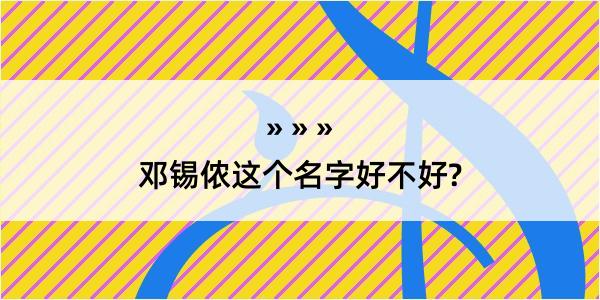 » » »

邓锡侬这个名字好不好?